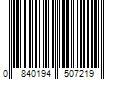 0 840194 507219